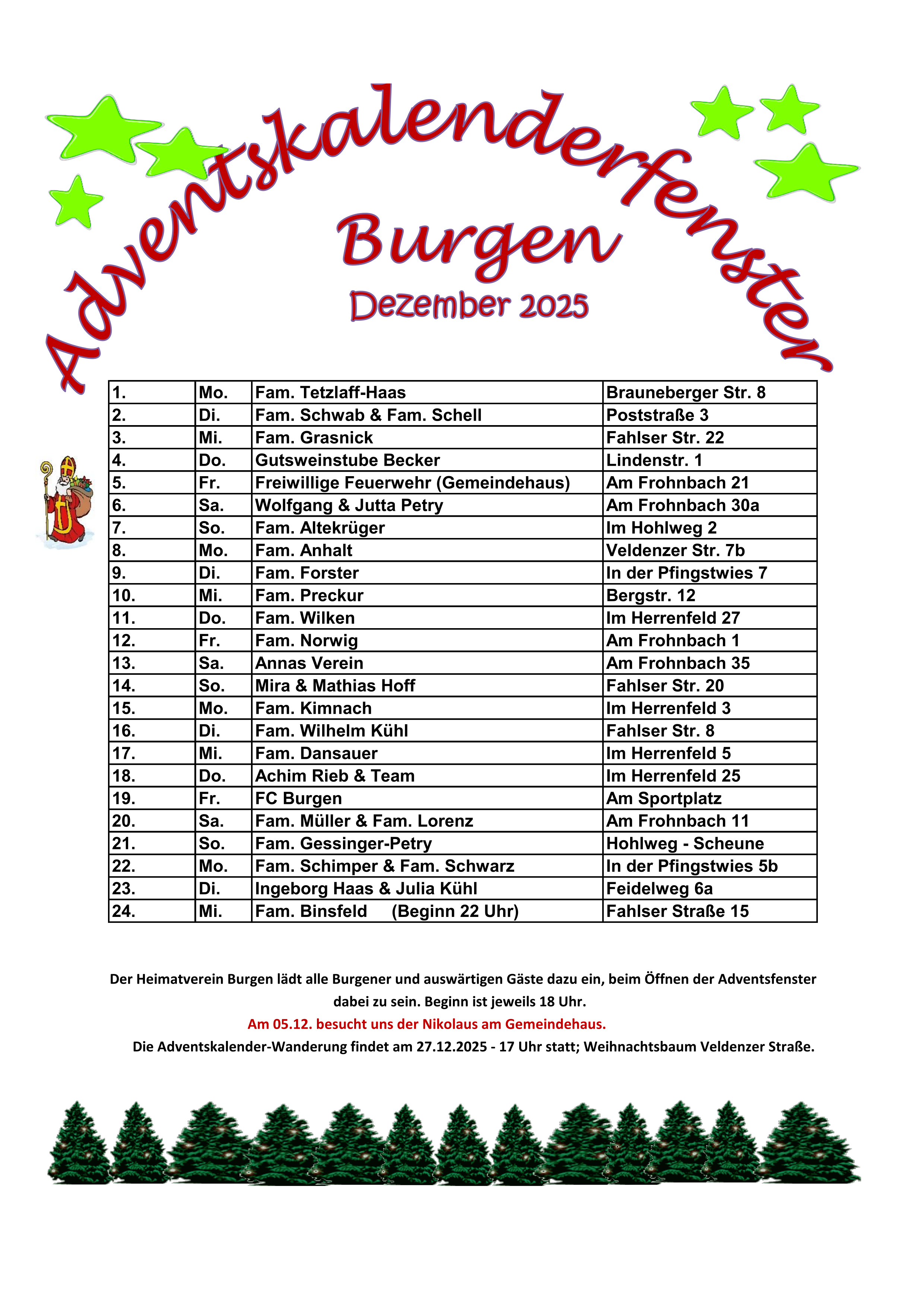 Adventskalenderfenster

Burgen

Dezember 2025

| 1. | Mo. | Fam. Tetzlaff-Haas | Brauneberger Str. 8 |
|---|---|---|---|
| 2. | Di. | Fam. Schwab & Fam. Schell | Poststraße 3 |
| 3. | Mi. | Fam. Grasnick | Fahlser Str. 22 |
| 4. | Do. | Gutsweinstube Becker | Lindenstr. 1 |
| 5. | Fr. | Freiwillige Feuerwehr (Gemeindehaus) | Am Frohnbach 21 |
| 6. | Sa. | Wolfgang & Jutta Petry | Am Frohnbach 30a |
| 7. | So. | Fam. Altekrüger | Im Hohlweg 2 |
| 8. | Mo. | Fam. Anhalt | Veldenzer Str. 7b |
| 9. | Di. | Fam. Forster | In der Pfingstwies 7 |
| 10. | Mi. | Fam. Preckur | Bergstr. 12 |
| 11. | Do. | Fam. Wilken | Im Herrenfeld 27 |
| 12. | Fr. | Fam. Norwig | Am Frohnbach 1 |
| 13. | Sa. | Annas Verein | Am Frohnbach 35 |
| 14. | So. | Mira & Mathias Hoff | Fahlser Str. 20 |
| 15. | Mo. | Fam. Kimnach | Im Herrenfeld 3 |
| 16. | Di. | Fam. Wilhelm Kühl | Fahlser Str. 8 |
| 17. | Mi. | Fam. Dansauer | Im Herrenfeld 5 |
| 18. | Do. | Achim Rieb & Team | Im Herrenfeld 25 |
| 19. | Fr. | FC Burgen | Am Sportplatz |
| 20. | Sa. | Fam. Müller & Fam. Lorenz | Am Frohnbach 11 |
| 21. | So. | Fam. Gessinger-Petry | Hohlweg - Scheune |
| 22. | Mo. | Fam. Schimper & Fam. Schwarz | In der Pfingstwies 5b |
| 23. | Di. | Ingeborg Haas & Julia Kühl | Feidelweg 6a |
| 24. | Mi. | Fam. Binsfeld (Beginn 22 Uhr) | Fahlser Straße 15 |

Der Heimatverein Burgen lädt alle Burgener und auswärtigen Gäste dazu ein, beim Öffnen der Adventsfenster dabei zu sein. Beginn ist jeweils 18 Uhr.

Am 05.12. besucht uns der Nikolaus am Gemeindehaus.

Die Adventskalender-Wanderung findet am 27.12.2025 - 17 Uhr statt; Weihnachtsbaum Veldenzer Straße.